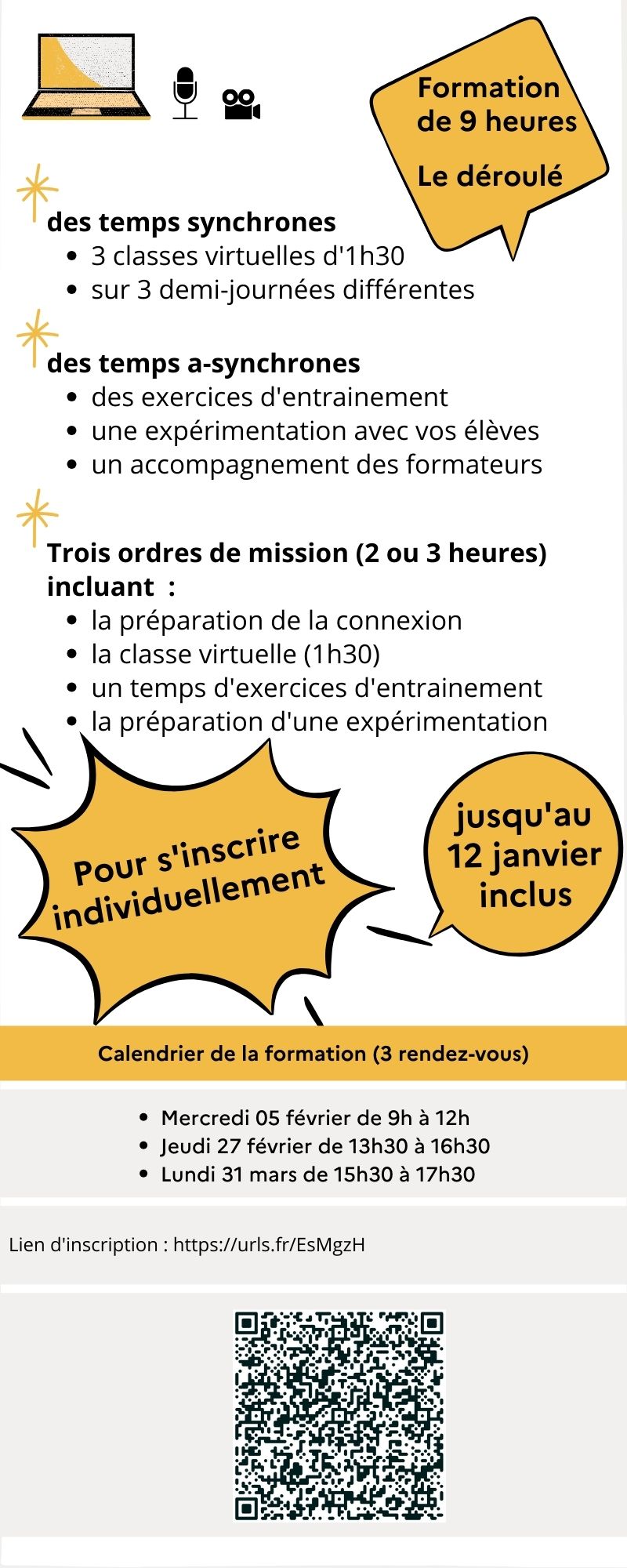 Formation de 9 heures

Le déroulé

des temps synchrones
- 3 classes virtuelles d'1h30
- sur 3 demi-journées différentes

des temps a-synchrones
- des exercices d'entrainement
- une expérimentation avec vos élèves
- un accompagnement des formateurs

Trois ordres de mission (2 ou 3 heures) incluant :
- la préparation de la connexion
- la classe virtuelle (1h30)
- un temps d'exercices d'entrainement
- la préparation d'une expérimentation

Pour s'inscrire individuellement

jusqu'au 12 janvier inclus

Calendrier de la formation (3 rendez-vous)

- Mercredi 05 février de 9h à 12h
- Jeudi 27 février de 13h30 à 16h30
- Lundi 31 mars de 15h30 à 17h30

Lien d'inscription : https://urls.fr/EsMgzH